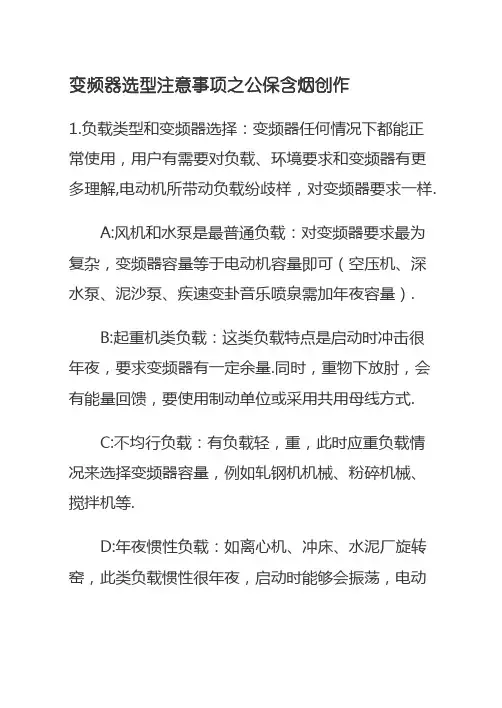 变频器选型注意事项之公保含烟创作

1.负载类型和变频器选择：变频器任何情况下都能正常使用，用户有需要对负载、环境要求和变频器有更多理解,电动机所带动负载纷歧样，对变频器要求一样.

A:风机和水泵是最普通负载：对变频器要求最为复杂，变频器容量等于电动机容量即可（空压机、深水泵、泥沙泵、疾速变卦音乐喷泉需加年夜容量）.

B:起重机类负载：这类负载特点是启动时冲击很年夜，要求变频器有一定余量.同时，重物下放时，会有能量回馈，要使用制动单位或采用共用母线方式.

C:不均行负载：有负载轻，重，此时应重负载情况来选择变频器容量，例如轧钢机机械、粉碎机械、搅拌机等.

D:年夜惯性负载：如离心机、冲床、水泥厂旋转窑，此类负载惯性很年夜，启动时能够会振荡，电动